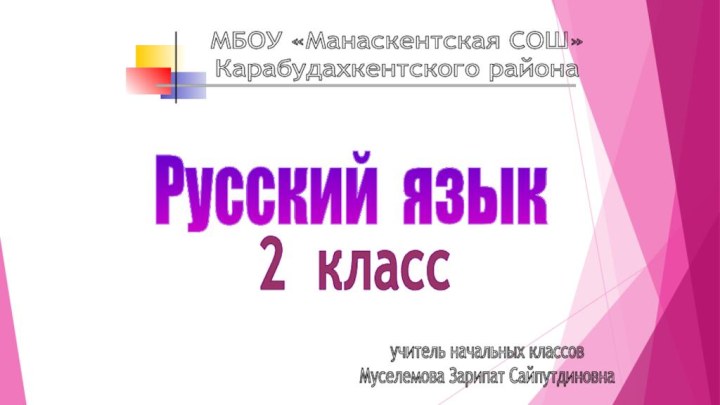 МБОУ «Манаскентская СОШ»
Карабудахкентского района

Русский язык
2 класс

учитель начальных классов
Муселемова Зарипат Сайпутдиновна